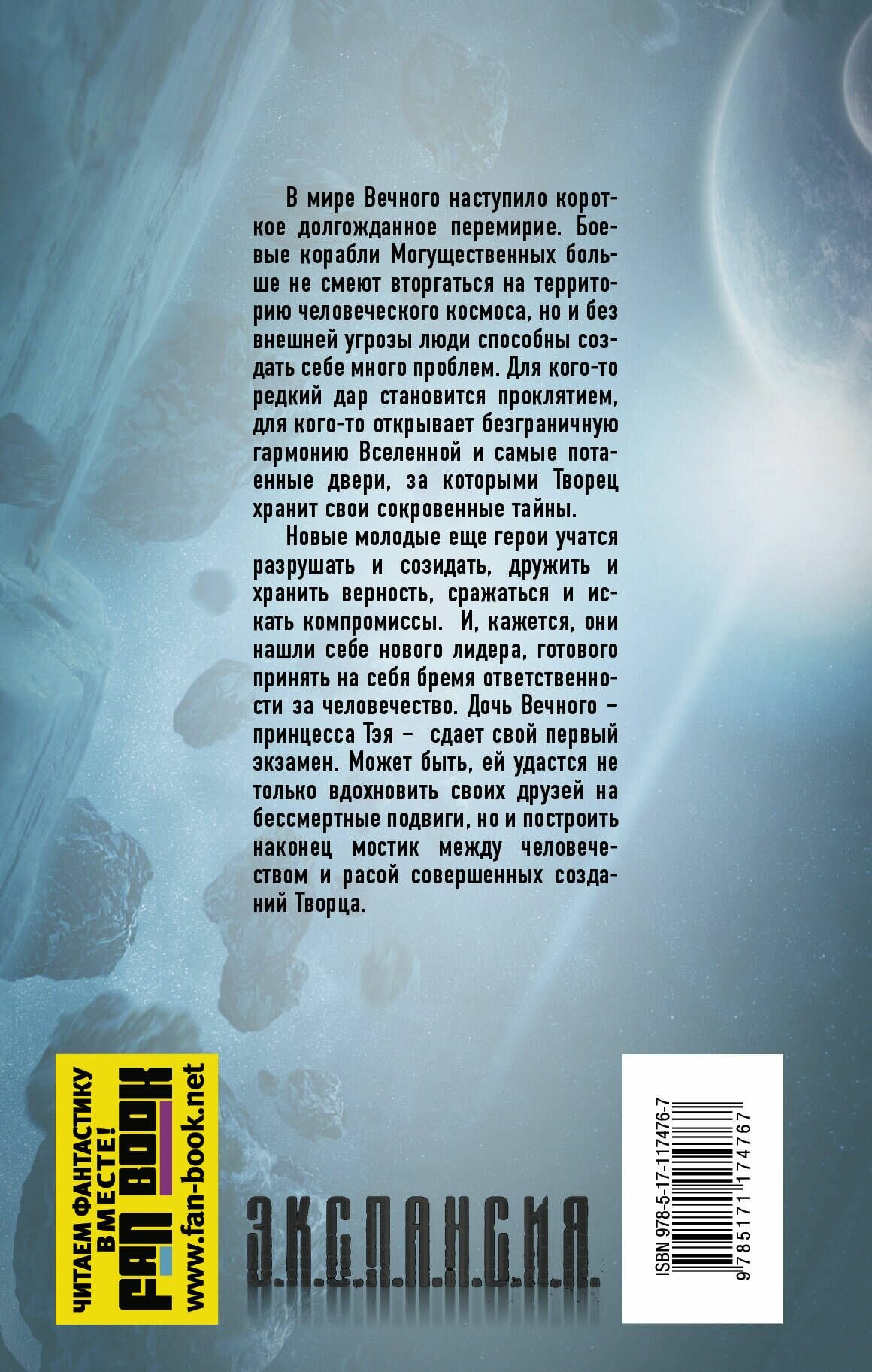 В мире Вечного наступило короткое долгожданное перемирие. Боевые корабли Могущественных больше не смеют вторгаться на территорию человеческого космоса, но и без внешней угрозы люди способны создать себе много проблем. Для кого-то редкий дар становится проклятием, для кого-то открывает безграничную гармонию Вселенной и самые потаенные двери, за которыми Творец хранит свои сокровенные тайны.

Новые молодые еще герои учатся разрушать и созидать, дружить и хранить верность, сражаться и искать компромиссы. И, кажется, они нашли себе нового лидера, готового принять на себя бремя ответственности за человечество. Дочь Вечного – принцесса Тэя – сдает свой первый экзамен. Может быть, ей удастся не только вдохновить своих друзей на бессмертные подвиги, но и построить наконец мостик между человечеством и расой совершенных созданий Творца.

ЧИТАЕМ ФАНТАСТИКУ ВМЕСТЕ!
FAN BOOK
www.fan-book.net

ЭКСПАНСИЯ

ISBN 978-5-17-117476-7
9 785171 174767